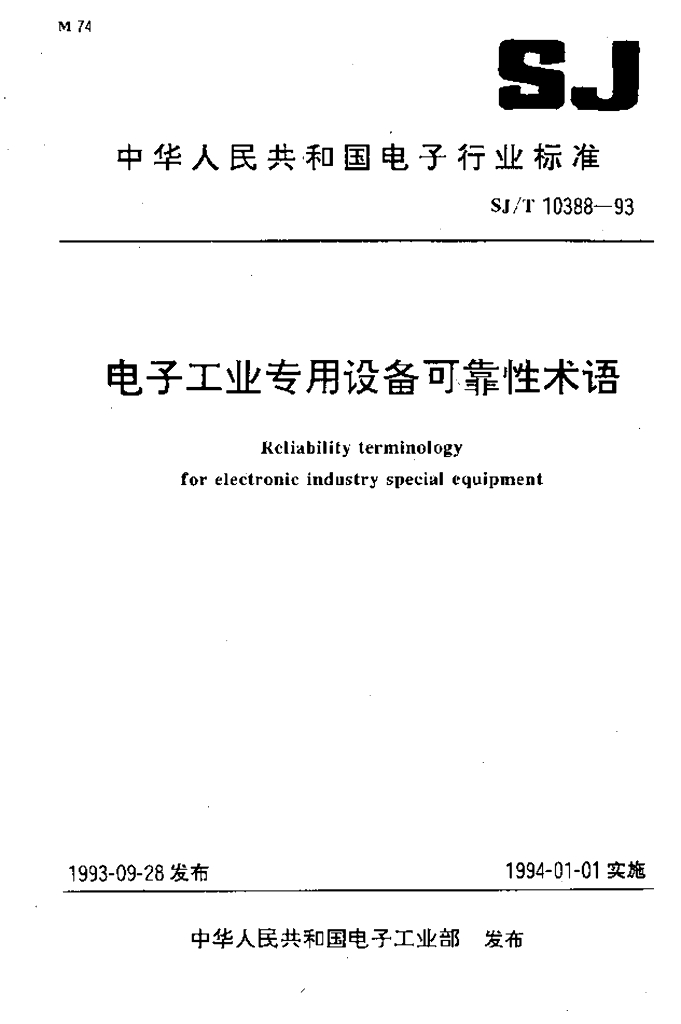 M 74

SJ

中华人民共和国电子行业标准

SJ/T 10388—93

电子工业专用设备可靠性术语

Reliability terminology for electronic industry special equipment

1993-09-28 发布

1994-01-01 实施

中华人民共和国电子工业部 发布